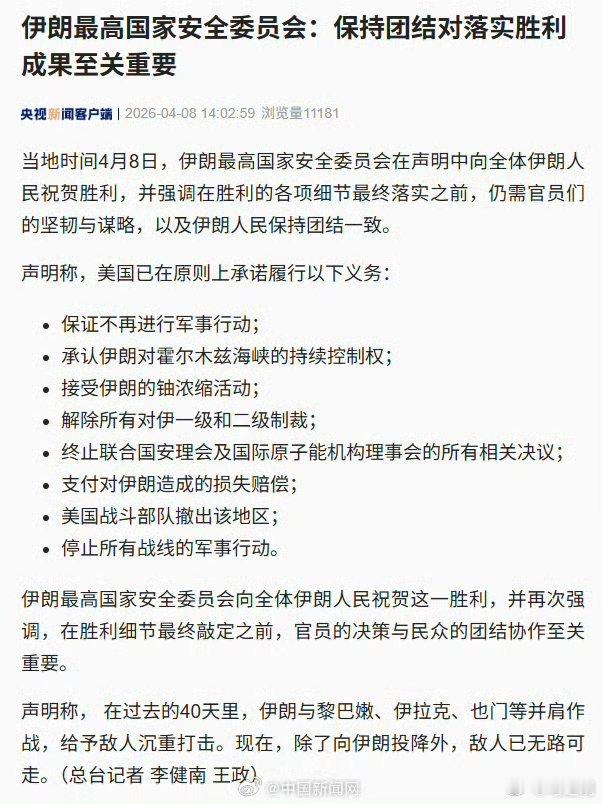 伊朗最高国家安全委员会：保持团结对落实胜利成果至关重要

央视新闻客户端 | 2026-04-08 14:02:59 浏览量11181

当地时间4月8日，伊朗最高国家安全委员会在声明中向全体伊朗人民祝贺胜利，并强调在胜利的各项细节最终落实之前，仍需官员们的坚韧与谋略，以及伊朗人民保持团结一致。

声明称，美国已在原则上承诺履行以下义务：

- 保证不再进行军事行动；
- 承认伊朗对霍尔木兹海峡的持续控制权；
- 接受伊朗的铀浓缩活动；
- 解除所有对伊一级和二级制裁；
- 终止联合国安理会及国际原子能机构理事会的所有相关决议；
- 支付对伊朗造成的损失赔偿；
- 美国战斗部队撤出该地区；
- 停止所有战线的军事行动。

伊朗最高国家安全委员会向全体伊朗人民祝贺这一胜利，并再次强调，在胜利细节最终敲定之前，官员的决策与民众的团结协作至关重要。

声明称， 在过去的40天里，伊朗与黎巴嫩、伊拉克、也门等并肩作战，给予敌人沉重打击。现在，除了向伊朗投降外，敌人已无路可走。（总台记者 李健南 王政）

@中国新闻网